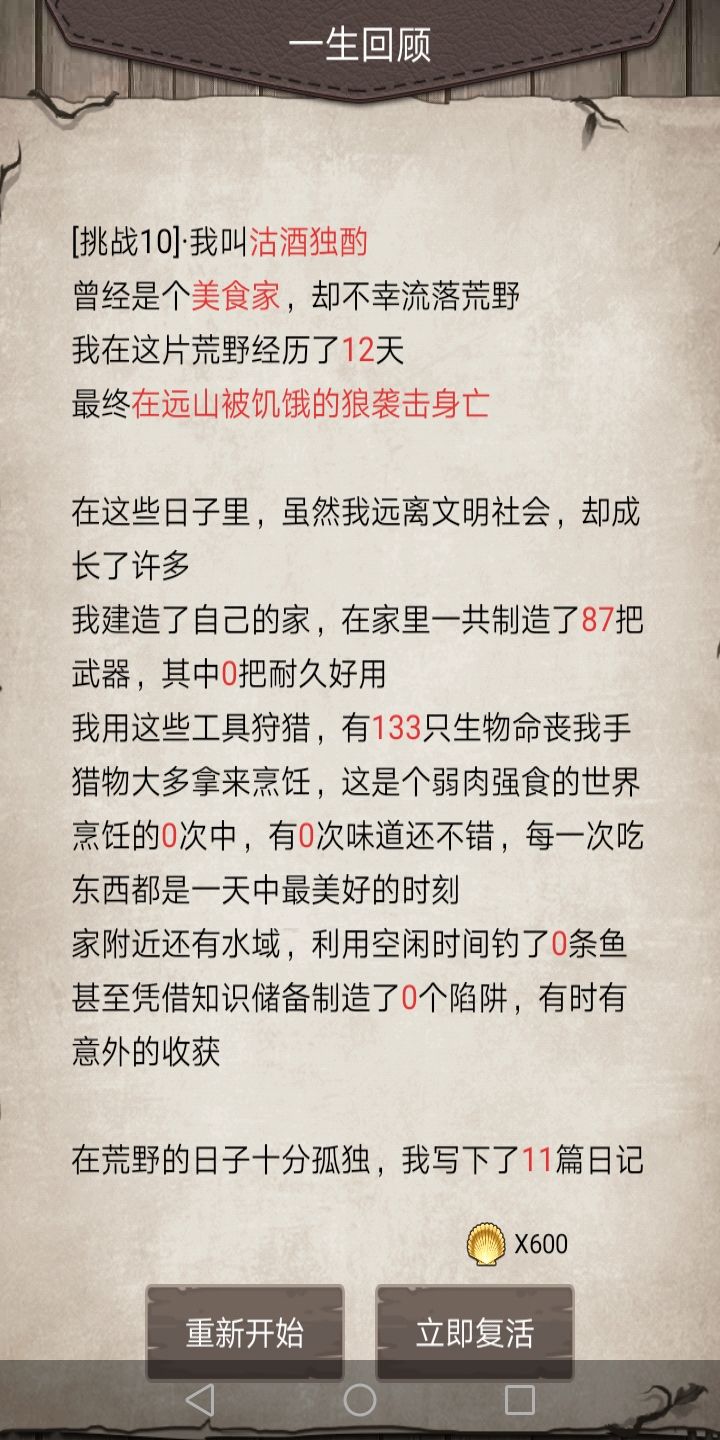 一生回顾

[挑战10]·我叫沽酒独酌
曾经是个美食家，却不幸流落荒野
我在这片荒野经历了12天
最终在远山被饥饿的狼袭击身亡

在这些日子里，虽然我远离文明社会，却成长了许多
我建造了自己的家，在家里一共制造了87把武器，其中0把耐久好用
我用这些工具狩猎，有133只生物命丧我手
猎物大多拿来烹饪，这是个弱肉强食的世界
烹饪的0次中，有0次味道还不错，每一次吃东西都是一天中最美好的时刻
家附近还有水域，利用空闲时间钓了0条鱼
甚至凭借知识储备制造了0个陷阱，有时有意外的收获

在荒野的日子十分孤独，我写下了11篇日记

X600

重新开始

立即复活